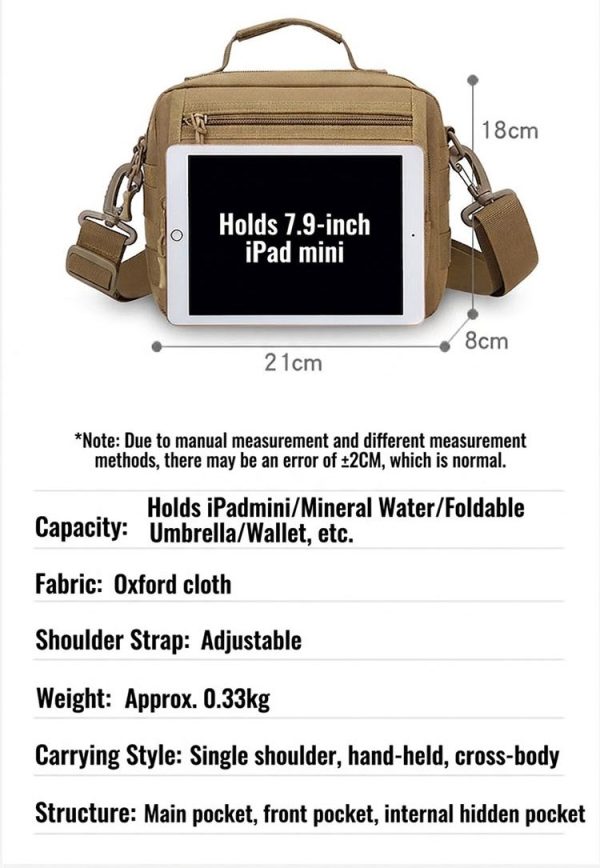 18cm

Holds 7.9-inch iPad mini

8cm

21cm

*Note: Due to manual measurement and different measurement methods, there may be an error of ±2CM, which is normal.

Capacity: Holds iPadmini/Mineral Water/Foldable Umbrella/Wallet, etc.

Fabric: Oxford cloth

Shoulder Strap: Adjustable

Weight: Approx. 0.33kg

Carrying Style: Single shoulder, hand-held, cross-body

Structure: Main pocket, front pocket, internal hidden pocket